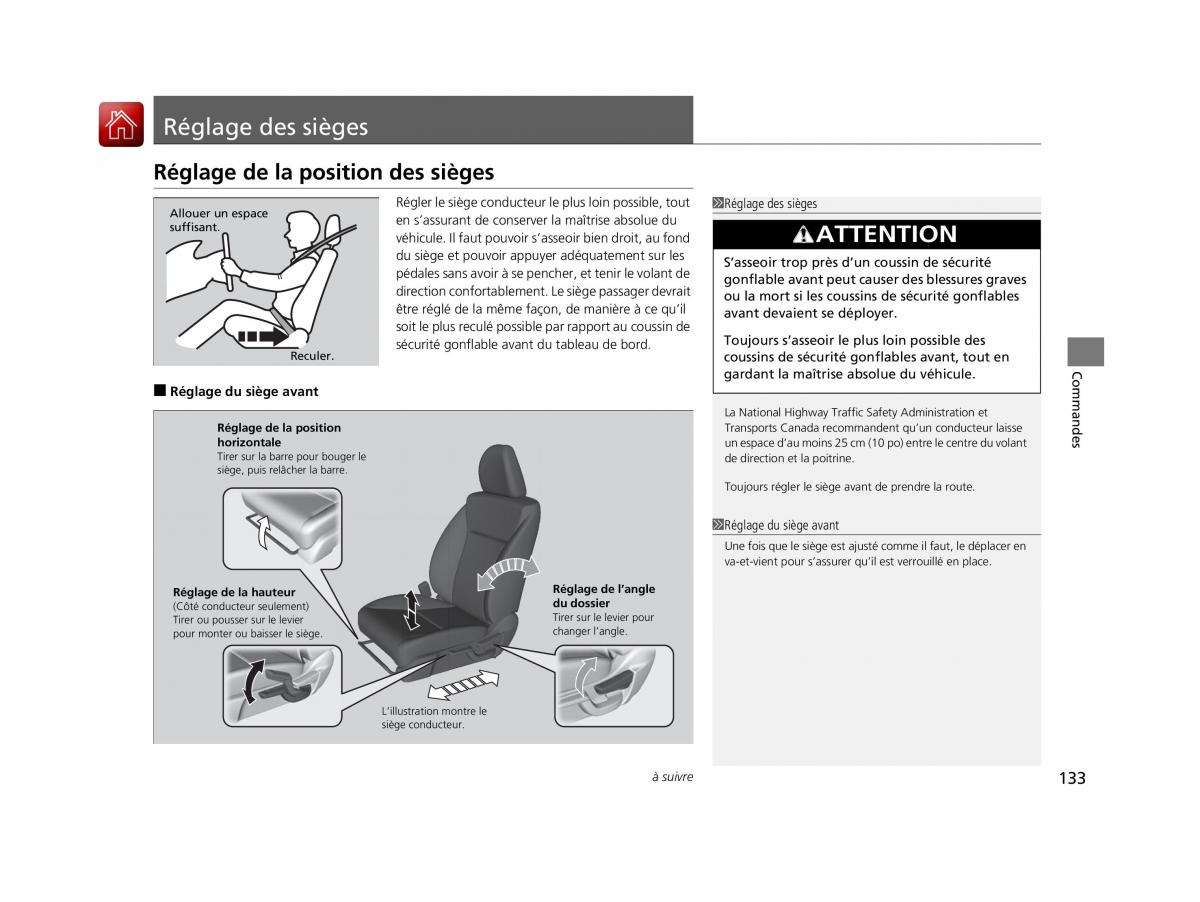 Réglage des sièges

Réglage de la position des sièges

Allouer un espace suffisant.

Reculer.

Régler le siège conducteur le plus loin possible, tout en s'assurant de conserver la maîtrise absolue du véhicule. Il faut pouvoir s'asseoir bien droit, au fond du siège et pouvoir appuyer adéquatement sur les pédales sans avoir à se pencher, et tenir le volant de direction confortablement. Le siège passager devrait être réglé de la même façon, de manière à ce qu'il soit le plus reculé possible par rapport au coussin de sécurité gonflable avant du tableau de bord.

■ Réglage du siège avant

Réglage de la position horizontale
Tirer sur la barre pour bouger le siège, puis relâcher la barre.

Réglage de la hauteur
(Côté conducteur seulement)
Tirer ou pousser sur le levier pour monter ou baisser le siège.

Réglage de l'angle du dossier
Tirer sur le levier pour changer l'angle.

L'illustration montre le siège conducteur.

Réglage des sièges

ATTENTION

S'asseoir trop près d'un coussin de sécurité gonflable avant peut causer des blessures graves ou la mort si les coussins de sécurité gonflables avant devaient se déployer.

Toujours s'asseoir le plus loin possible des coussins de sécurité gonflables avant, tout en gardant la maîtrise absolue du véhicule.

La National Highway Traffic Safety Administration et Transports Canada recommandent qu'un conducteur laisse un espace d'au moins 25 cm (10 po) entre le centre du volant de direction et la poitrine.

Toujours régler le siège avant de prendre la route.

Réglage du siège avant

Une fois que le siège est ajusté comme il faut, le déplacer en va-et-vient pour s'assurer qu'il est verrouillé en place.

Commandes

à suivre

133